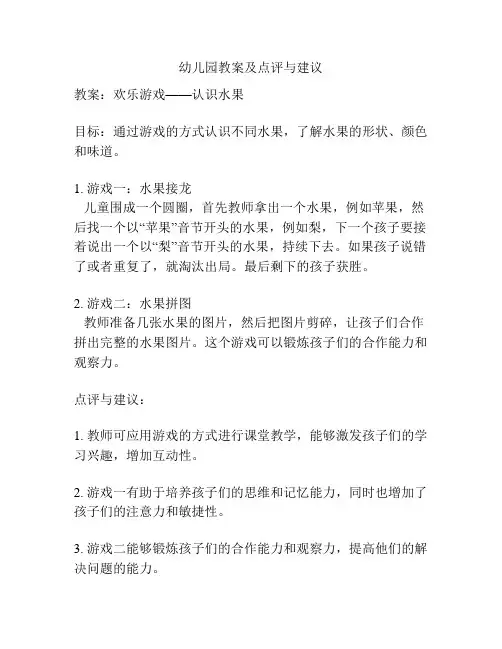 幼儿园教案及点评与建议

教案：欢乐游戏——认识水果

目标：通过游戏的方式认识不同水果，了解水果的形状、颜色和味道。

1. 游戏一：水果接龙
儿童围成一个圆圈，首先教师拿出一个水果，例如苹果，然后找一个以“苹果”音节开头的水果，例如梨，下一个孩子要接着说出一个以“梨”音节开头的水果，持续下去。如果孩子说错了或者重复了，就淘汰出局。最后剩下的孩子获胜。

2. 游戏二：水果拼图
教师准备几张水果的图片，然后把图片剪碎，让孩子们合作拼出完整的水果图片。这个游戏可以锻炼孩子们的合作能力和观察力。

点评与建议：

1. 教师可应用游戏的方式进行课堂教学，能够激发孩子们的学习兴趣，增加互动性。

2. 游戏一有助于培养孩子们的思维和记忆能力，同时也增加了孩子们的注意力和敏捷性。

3. 游戏二能够锻炼孩子们的合作能力和观察力，提高他们的解决问题的能力。